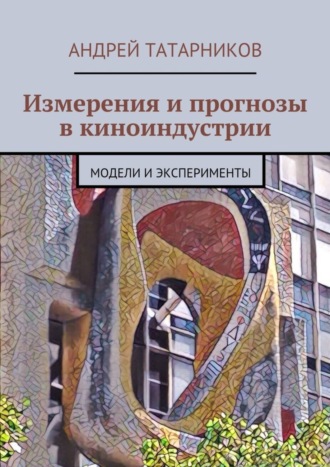 АНДРЕЙ ТАТАРНИКОВ

Измерения и прогнозы в киноиндустрии

МОДЕЛИ И ЭКСПЕРИМЕНТЫ